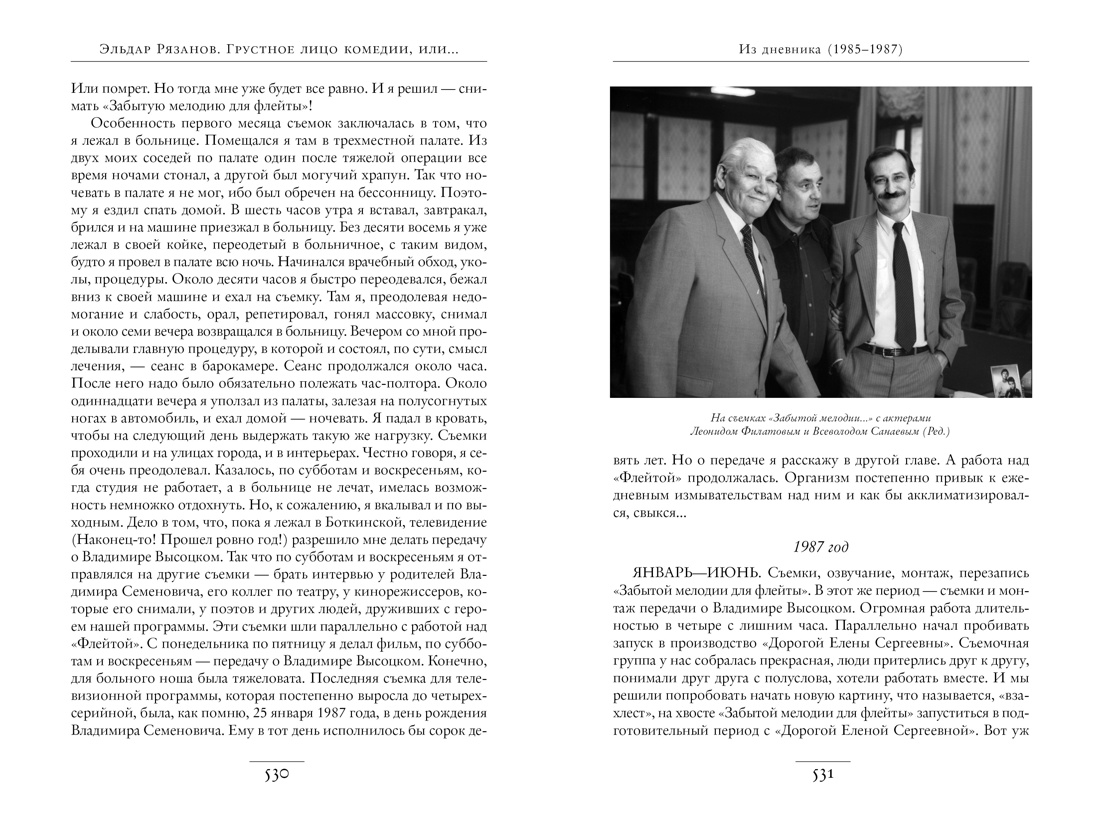 Эльдар Рязанов. Грустное лицо комедии, или...

Или помрет. Но тогда мне уже будет все равно. И я решил — снимать «Забытую мелодию для флейты»!

Особенность первого месяца съемок заключалась в том, что я лежал в больнице. Помещался я там в трехместной палате. Из двух моих соседей по палате один после тяжелой операции все время ночами стонал, а другой был могучий храпун. Так что ночевать в палате я не мог, ибо был обречен на бессонницу. Поэтому я ездил спать домой. В шесть часов утра я вставал, завтракал, брился и на машине приезжал в больницу. Без десяти восемь я уже лежал в своей койке, переодетый в больничное, с таким видом, будто я провел в палате всю ночь. Начинался врачебный обход, уколы, процедуры. Около десяти часов я быстро переодевался, бежал вниз к своей машине и ехал на съемку. Там я, преодолевая недомогание и слабость, орал, репетировал, гонял массовку, снимал и около семи вечера возвращался в больницу. Вечером со мной проделывали главную процедуру, в которой и состоял, по сути, смысл лечения, — сеанс в барокамере. Сеанс продолжался около часа. После него надо было обязательно полежать час-полтора. Около одиннадцати вечера я уползал из палаты, залезая на полусогнутых ногах в автомобиль, и ехал домой — ночевать. Я падал в кровать, чтобы на следующий день выдержать такую же нагрузку. Съемки проходили и на улицах города, и в интерьерах. Честно говоря, я себя очень преодолевал. Казалось, по субботам и воскресеньям, когда студия не работает, а в больнице не лечат, имелась возможность немножко отдохнуть. Но, к сожалению, я вкалывал и по выходным. Дело в том, что, пока я лежал в Боткинской, телевидение (Наконец-то! Прошел ровно год!) разрешило мне делать передачу о Владимире Высоцком. Так что по субботам и воскресеньям я отправлялся на другие съемки — брать интервью у родителей Владимира Семеновича, его коллег по театру, у кинорежиссеров, которые его снимали, у поэтов и других людей, друживших с героем нашей программы. Эти съемки шли параллельно с работой над «Флейтой». С понедельника по пятницу я делал фильм, по субботам и воскресеньям — передачу о Владимире Высоцком. Конечно, для больного ноша была тяжеловата. Последняя съемка для телевизионной программы, которая постепенно выросла до четырехсерийной, была, как помню, 25 января 1987 года, в день рождения Владимира Семеновича. Ему в тот день исполнилось бы сорок де-

530

Из дневника (1985–1987)

На съемках «Забытой мелодии...» с актерами Леонидом Филатовым и Всеволодом Санаевым (Ред.)

вять лет. Но о передаче я расскажу в другой главе. А работа над «Флейтой» продолжалась. Организм постепенно привык к ежедневным измывательствам над ним и как бы акклиматизировался, свыкся...

1987 год

ЯНВАРЬ—ИЮНЬ. Съемки, озвучание, монтаж, перезапись «Забытой мелодии для флейты». В этот же период — съемки и монтаж передачи о Владимире Высоцком. Огромная работа длительностью в четыре с лишним часа. Параллельно начал пробивать запуск в производство «Дорогой Елены Сергеевны». Съемочная группа у нас собралась прекрасная, люди притерлись друг к другу, понимали друг друга с полуслова, хотели работать вместе. И мы решили попробовать начать новую картину, что называется, «взахлест», на хвосте «Забытой мелодии для флейты» запуститься в подготовительный период с «Дорогой Еленой Сергеевной». Вот уж

531